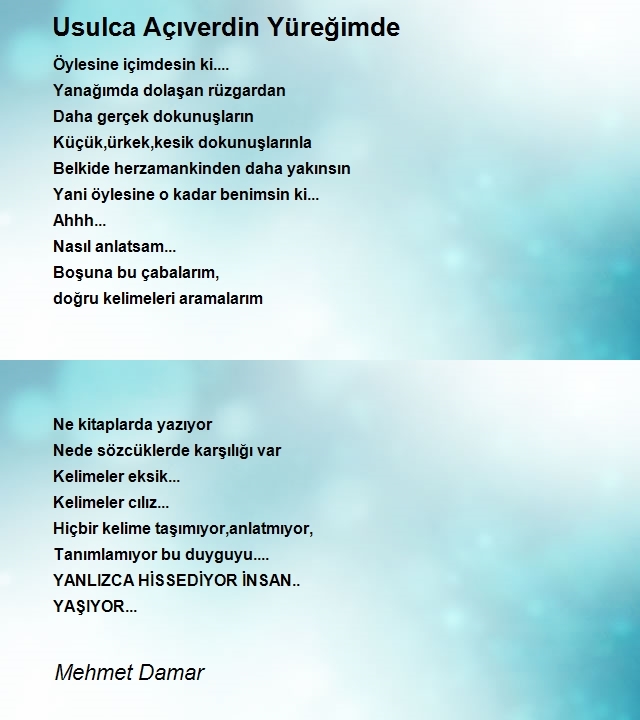 Usulca Açıverdin Yüreğimde

Öylesine içimdesin ki....
Yanağımda dolaşan rüzgardan
Daha gerçek dokunuşların
Küçük,ürkek,kesik dokunuşlarınla
Belkide herzamankinden daha yakınsın
Yani öylesine o kadar benimsin ki...
Ahhh...
Nasıl anlatsam...
Boşuna bu çabalarım,
doğru kelimeleri aramalarım

Ne kitaplarda yazıyor
Nede sözcüklerde karşılığı var
Kelimeler eksik...
Kelimeler cılız...
Hiçbir kelime taşımıyor,anlatmıyor,
Tanımlamıyor bu duyguyu....
YANLIZCA HİSSEDİYOR İNSAN..
YAŞIYOR...

Mehmet Damar